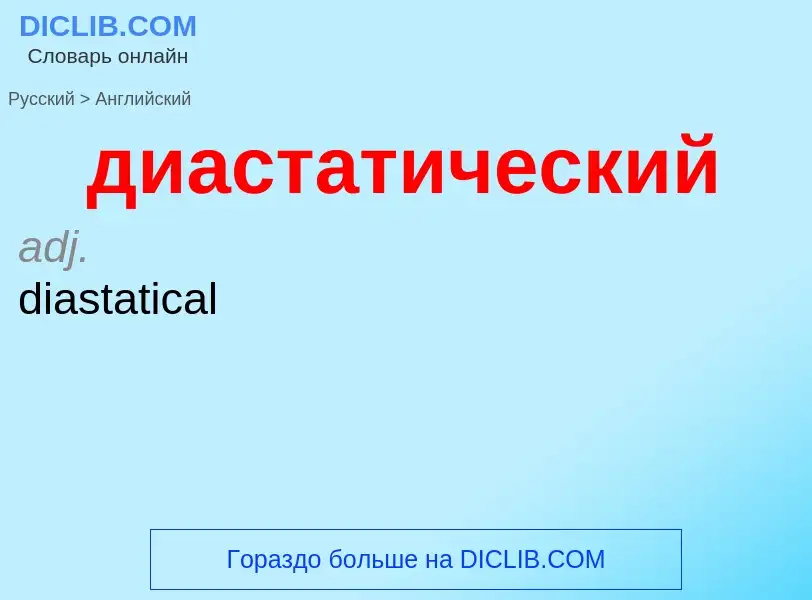 DICLIB.COM
Словарь онлайн

Русский > Английский

диастатический

adj.
diastatical

Гораздо больше на DICLIB.COM